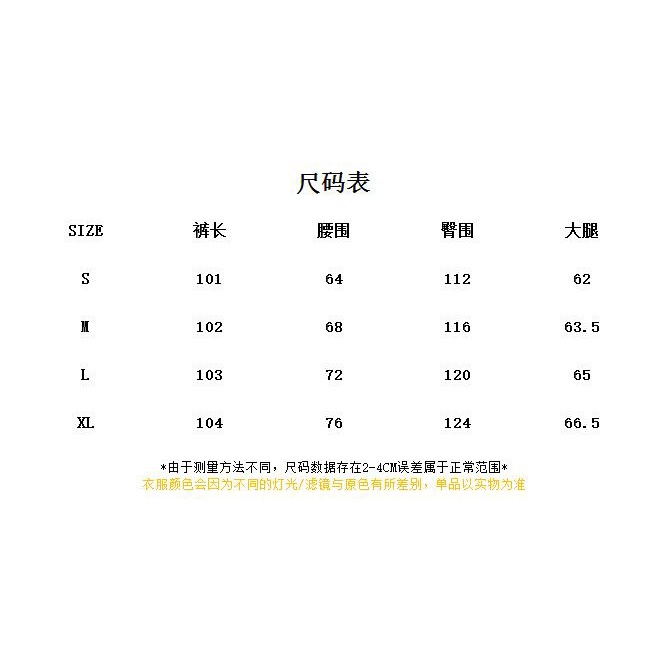 尺码表

| SIZE | 裤长 | 腰围 | 臀围 | 大腿 |
|---|---|---|---|---|
| S | 101 | 64 | 112 | 62 |
| M | 102 | 68 | 116 | 63.5 |
| L | 103 | 72 | 120 | 65 |
| XL | 104 | 76 | 124 | 66.5 |

*由于测量方法不同，尺码数据存在2-4CM误差属于正常范围*
衣服颜色会因为不同的灯光/滤镜与原色有所差别，单品以实物为准